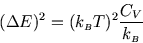 $(\Delta E)^2 = (k_B T)^2 \frac{C_V}{k_B}$